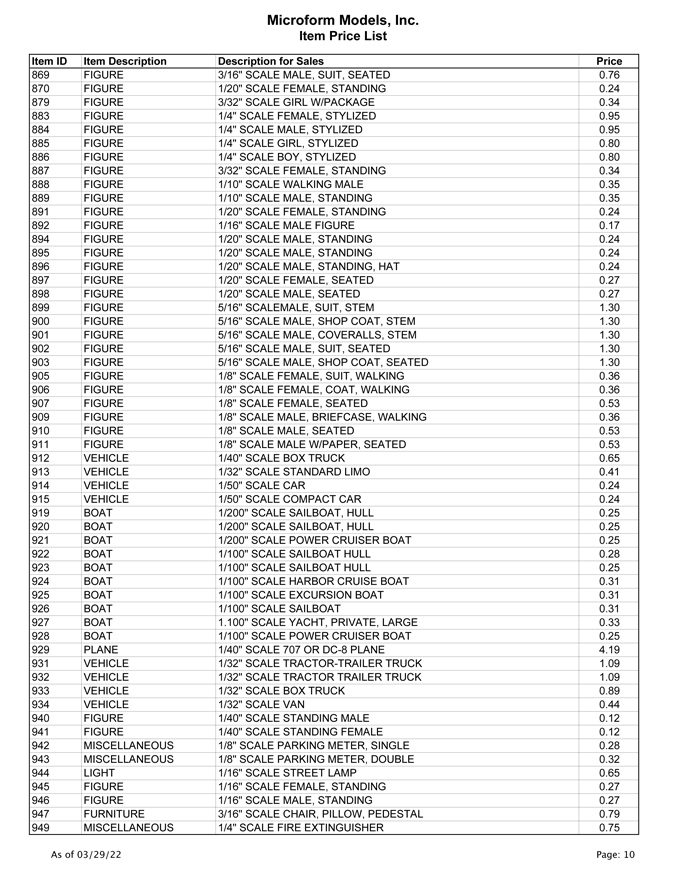 Microform Models, Inc.
Item Price List

| Item ID | Item Description | Description for Sales | Price |
|---|---|---|---|
| 869 | FIGURE | 3/16" SCALE MALE, SUIT, SEATED | 0.76 |
| 870 | FIGURE | 1/20" SCALE FEMALE, STANDING | 0.24 |
| 879 | FIGURE | 3/32" SCALE GIRL W/PACKAGE | 0.34 |
| 883 | FIGURE | 1/4" SCALE FEMALE, STYLIZED | 0.95 |
| 884 | FIGURE | 1/4" SCALE MALE, STYLIZED | 0.95 |
| 885 | FIGURE | 1/4" SCALE GIRL, STYLIZED | 0.80 |
| 886 | FIGURE | 1/4" SCALE BOY, STYLIZED | 0.80 |
| 887 | FIGURE | 3/32" SCALE FEMALE, STANDING | 0.34 |
| 888 | FIGURE | 1/10" SCALE WALKING MALE | 0.35 |
| 889 | FIGURE | 1/10" SCALE MALE, STANDING | 0.35 |
| 891 | FIGURE | 1/20" SCALE FEMALE, STANDING | 0.24 |
| 892 | FIGURE | 1/16" SCALE MALE FIGURE | 0.17 |
| 894 | FIGURE | 1/20" SCALE MALE, STANDING | 0.24 |
| 895 | FIGURE | 1/20" SCALE MALE, STANDING | 0.24 |
| 896 | FIGURE | 1/20" SCALE MALE, STANDING, HAT | 0.24 |
| 897 | FIGURE | 1/20" SCALE FEMALE, SEATED | 0.27 |
| 898 | FIGURE | 1/20" SCALE MALE, SEATED | 0.27 |
| 899 | FIGURE | 5/16" SCALEMALE, SUIT, STEM | 1.30 |
| 900 | FIGURE | 5/16" SCALE MALE, SHOP COAT, STEM | 1.30 |
| 901 | FIGURE | 5/16" SCALE MALE, COVERALLS, STEM | 1.30 |
| 902 | FIGURE | 5/16" SCALE MALE, SUIT, SEATED | 1.30 |
| 903 | FIGURE | 5/16" SCALE MALE, SHOP COAT, SEATED | 1.30 |
| 905 | FIGURE | 1/8" SCALE FEMALE, SUIT, WALKING | 0.36 |
| 906 | FIGURE | 1/8" SCALE FEMALE, COAT, WALKING | 0.36 |
| 907 | FIGURE | 1/8" SCALE FEMALE, SEATED | 0.53 |
| 909 | FIGURE | 1/8" SCALE MALE, BRIEFCASE, WALKING | 0.36 |
| 910 | FIGURE | 1/8" SCALE MALE, SEATED | 0.53 |
| 911 | FIGURE | 1/8" SCALE MALE W/PAPER, SEATED | 0.53 |
| 912 | VEHICLE | 1/40" SCALE BOX TRUCK | 0.65 |
| 913 | VEHICLE | 1/32" SCALE STANDARD LIMO | 0.41 |
| 914 | VEHICLE | 1/50" SCALE CAR | 0.24 |
| 915 | VEHICLE | 1/50" SCALE COMPACT CAR | 0.24 |
| 919 | BOAT | 1/200" SCALE SAILBOAT, HULL | 0.25 |
| 920 | BOAT | 1/200" SCALE SAILBOAT, HULL | 0.25 |
| 921 | BOAT | 1/200" SCALE POWER CRUISER BOAT | 0.25 |
| 922 | BOAT | 1/100" SCALE SAILBOAT HULL | 0.28 |
| 923 | BOAT | 1/100" SCALE SAILBOAT HULL | 0.25 |
| 924 | BOAT | 1/100" SCALE HARBOR CRUISE BOAT | 0.31 |
| 925 | BOAT | 1/100" SCALE EXCURSION BOAT | 0.31 |
| 926 | BOAT | 1/100" SCALE SAILBOAT | 0.31 |
| 927 | BOAT | 1.100" SCALE YACHT, PRIVATE, LARGE | 0.33 |
| 928 | BOAT | 1/100" SCALE POWER CRUISER BOAT | 0.25 |
| 929 | PLANE | 1/40" SCALE 707 OR DC-8 PLANE | 4.19 |
| 931 | VEHICLE | 1/32" SCALE TRACTOR-TRAILER TRUCK | 1.09 |
| 932 | VEHICLE | 1/32" SCALE TRACTOR TRAILER TRUCK | 1.09 |
| 933 | VEHICLE | 1/32" SCALE BOX TRUCK | 0.89 |
| 934 | VEHICLE | 1/32" SCALE VAN | 0.44 |
| 940 | FIGURE | 1/40" SCALE STANDING MALE | 0.12 |
| 941 | FIGURE | 1/40" SCALE STANDING FEMALE | 0.12 |
| 942 | MISCELLANEOUS | 1/8" SCALE PARKING METER, SINGLE | 0.28 |
| 943 | MISCELLANEOUS | 1/8" SCALE PARKING METER, DOUBLE | 0.32 |
| 944 | LIGHT | 1/16" SCALE STREET LAMP | 0.65 |
| 945 | FIGURE | 1/16" SCALE FEMALE, STANDING | 0.27 |
| 946 | FIGURE | 1/16" SCALE MALE, STANDING | 0.27 |
| 947 | FURNITURE | 3/16" SCALE CHAIR, PILLOW, PEDESTAL | 0.79 |
| 949 | MISCELLANEOUS | 1/4" SCALE FIRE EXTINGUISHER | 0.75 |

As of 03/29/22

Page: 10